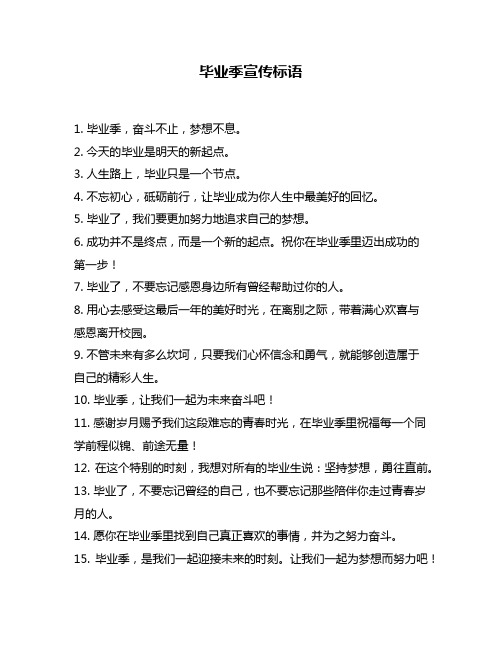 毕业季宣传标语

1. 毕业季，奋斗不止，梦想不息。

2. 今天的毕业是明天的新起点。

3. 人生路上，毕业只是一个节点。

4. 不忘初心，砥砺前行，让毕业成为你人生中最美好的回忆。

5. 毕业了，我们要更加努力地追求自己的梦想。

6. 成功并不是终点，而是一个新的起点。祝你在毕业季里迈出成功的第一步！

7. 毕业了，不要忘记感恩身边所有曾经帮助过你的人。

8. 用心去感受这最后一年的美好时光，在离别之际，带着满心欢喜与感恩离开校园。

9. 不管未来有多么坎坷，只要我们心怀信念和勇气，就能够创造属于自己的精彩人生。

10. 毕业季，让我们一起为未来奋斗吧！

11. 感谢岁月赐予我们这段难忘的青春时光，在毕业季里祝福每一个同学前程似锦、前途无量！

12. 在这个特别的时刻，我想对所有的毕业生说：坚持梦想，勇往直前。

13. 毕业了，不要忘记曾经的自己，也不要忘记那些陪伴你走过青春岁月的人。

14. 愿你在毕业季里找到自己真正喜欢的事情，并为之努力奋斗。

15. 毕业季，是我们一起迎接未来的时刻。让我们一起为梦想而努力吧！